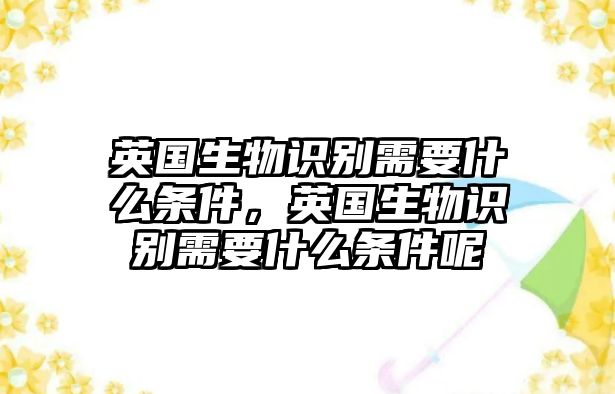 英国生物识别需要什么条件，英国生物识别需要什么条件呢